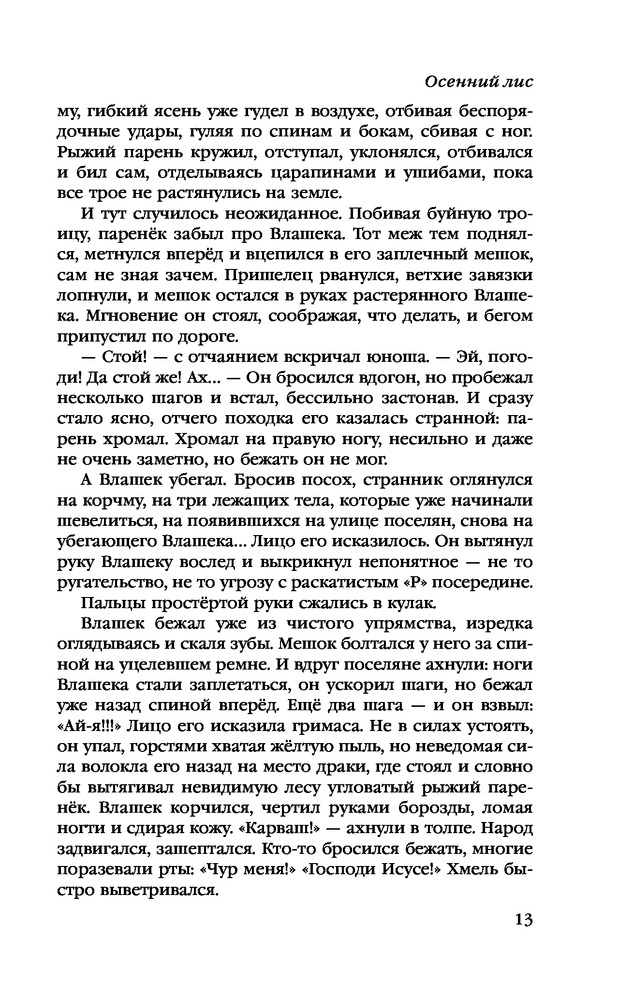 Осенний лис

му, гибкий ясень уже гудел в воздухе, отбивая беспорядочные удары, гуляя по спинам и бокам, сбивая с ног. Рыжий парень кружил, отступал, уклонялся, отбивался и бил сам, отделываясь царапинами и ушибами, пока все трое не растянулись на земле.

И тут случилось неожиданное. Побивая буйную троицу, паренёк забыл про Влашека. Тот меж тем поднялся, метнулся вперёд и вцепился в его заплечный мешок, сам не зная зачем. Пришелец рванулся, ветхие завязки лопнули, и мешок остался в руках растерянного Влашека. Мгновение он стоял, соображая, что делать, и бегом припустил по дороге.

— Стой! — с отчаянием вскричал юноша. — Эй, погоди! Да стой же! Ах... — Он бросился вдогон, но пробежал несколько шагов и встал, бессильно застонав. И сразу стало ясно, отчего походка его казалась странной: парень хромал. Хромал на правую ногу, несильно и даже не очень заметно, но бежать он не мог.

А Влашек убегал. Бросив посох, странник оглянулся на корчму, на три лежащих тела, которые уже начинали шевелиться, на появившихся на улице поселян, снова на убегающего Влашека... Лицо его исказилось. Он вытянул руку Влашеку вослед и выкрикнул непонятное — не то ругательство, не то угрозу с раскатистым «Р» посередине.

Пальцы простёртой руки сжались в кулак.

Влашек бежал уже из чистого упрямства, изредка оглядываясь и скаля зубы. Мешок болтался у него за спиной на уцелевшем ремне. И вдруг поселяне ахнули: ноги Влашека стали заплетаться, он ускорил шаги, но бежал уже назад спиной вперёд. Ещё два шага — и он взвыл: «Ай-я!!!» Лицо его исказила гримаса. Не в силах устоять, он упал, горстями хватая жёлтую пыль, но неведомая сила волокла его назад на место драки, где стоял и словно бы вытягивал невидимую лесу угловатый рыжий паренёк. Влашек корчился, чертил руками борозды, ломая ногти и сдирая кожу. «Карваш!» — ахнули в толпе. Народ задвигался, зашептался. Кто-то бросился бежать, многие поразевали рты: «Чур меня!» «Господи Исусе!» Хмель быстро выветривался.

13